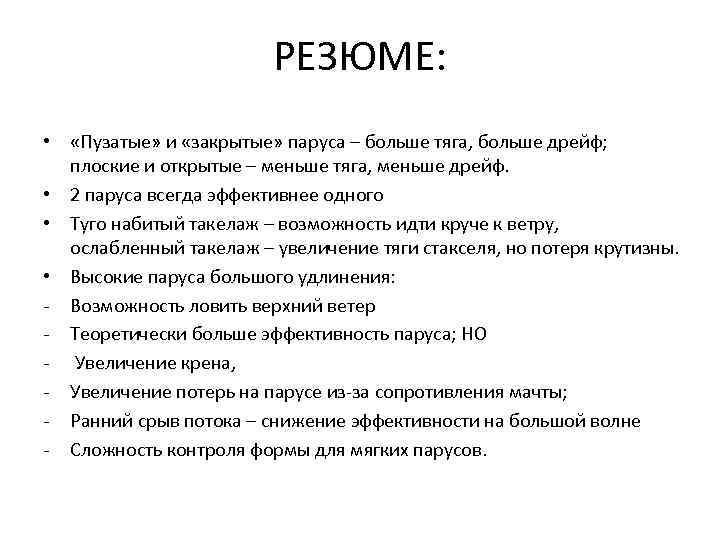 РЕЗЮМЕ:

• «Пузатые» и «закрытые» паруса – больше тяга, больше дрейф; плоские и открытые – меньше тяга, меньше дрейф.
• 2 паруса всегда эффективнее одного
• Туго набитый такелаж – возможность идти круче к ветру, ослабленный такелаж – увеличение тяги стакселя, но потеря крутизны.
• Высокие паруса большого удлинения:
- Возможность ловить верхний ветер
- Теоретически больше эффективность паруса; НО
- Увеличение крена,
- Увеличение потерь на парусе из-за сопротивления мачты;
- Ранний срыв потока – снижение эффективности на большой волне
- Сложность контроля формы для мягких парусов.